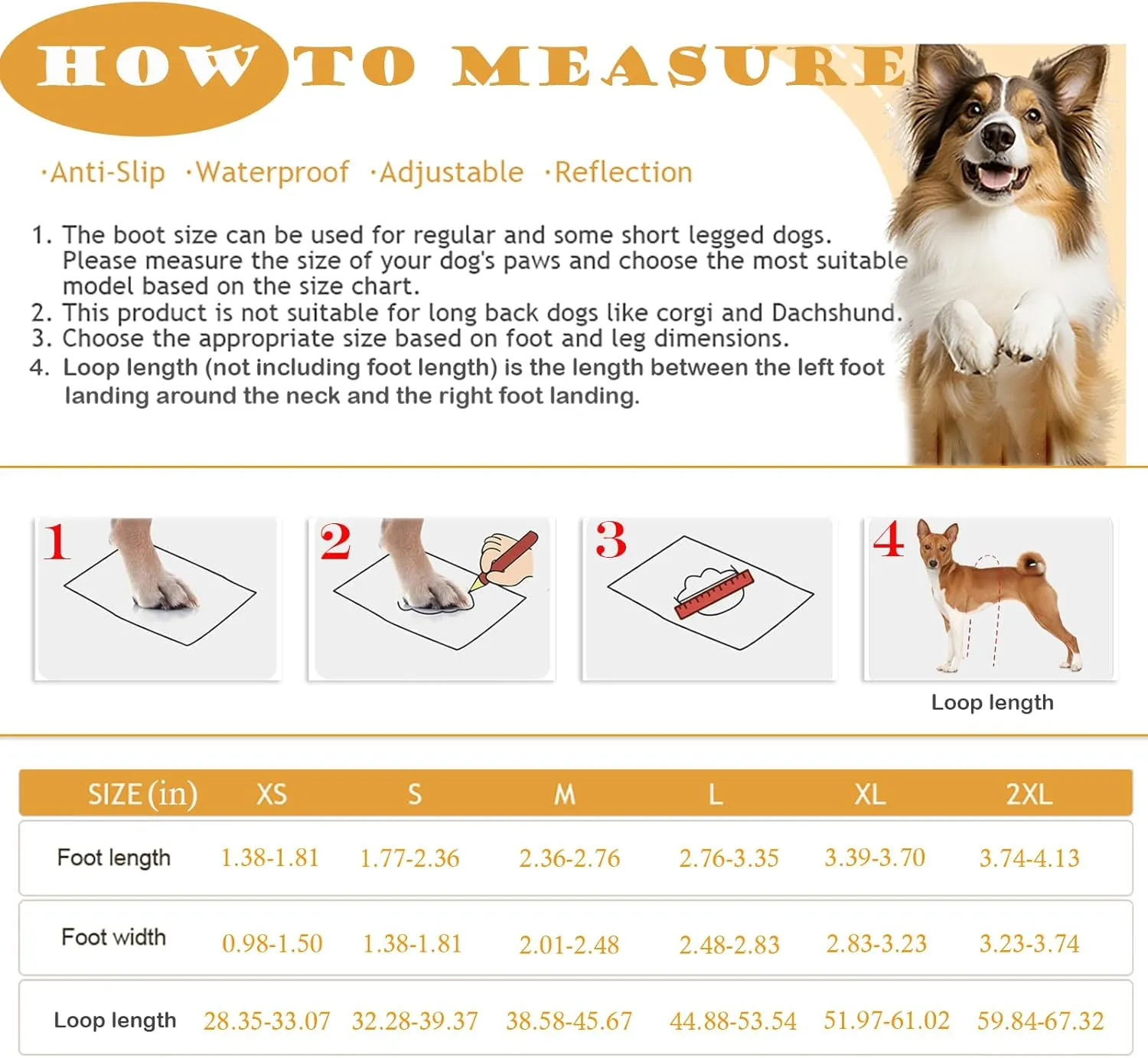 HOW TO MEASURE

·Anti-Slip ·Waterproof ·Adjustable ·Reflection

1. The boot size can be used for regular and some short legged dogs. Please measure the size of your dog's paws and choose the most suitable model based on the size chart.
2. This product is not suitable for long back dogs like corgi and Dachshund.
3. Choose the appropriate size based on foot and leg dimensions.
4. Loop length (not including foot length) is the length between the left foot landing around the neck and the right foot landing.

1

2

3

4

Loop length

| SIZE (in) | XS | S | M | L | XL | 2XL |
|---|---|---|---|---|---|---|
| Foot length | 1.38-1.81 | 1.77-2.36 | 2.36-2.76 | 2.76-3.35 | 3.39-3.70 | 3.74-4.13 |
| Foot width | 0.98-1.50 | 1.38-1.81 | 2.01-2.48 | 2.48-2.83 | 2.83-3.23 | 3.23-3.74 |
| Loop length | 28.35-33.07 | 32.28-39.37 | 38.58-45.67 | 44.88-53.54 | 51.97-61.02 | 59.84-67.32 |